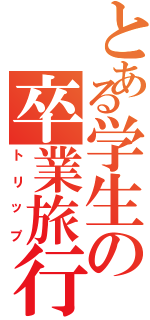 とある学生の

卒業旅行

トリップ